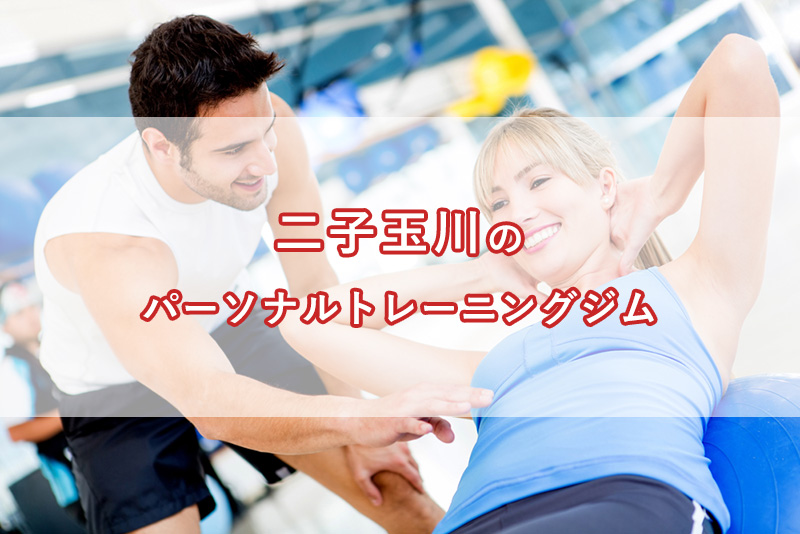 二子玉川の

パーソナルトレーニングジム